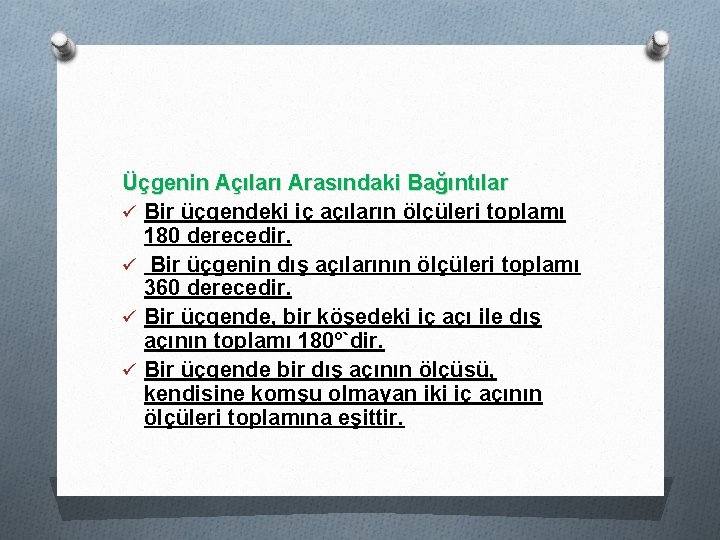 Üçgenin Açıları Arasındaki Bağıntılar

✓ Bir üçgendeki iç açıların ölçüleri toplamı 180 derecedir.

✓ Bir üçgenin dış açılarının ölçüleri toplamı 360 derecedir.

✓ Bir üçgende, bir köşedeki iç açı ile dış açının toplamı 180°`dir.

✓ Bir üçgende bir dış açının ölçüsü, kendisine komşu olmayan iki iç açının ölçüleri toplamına eşittir.